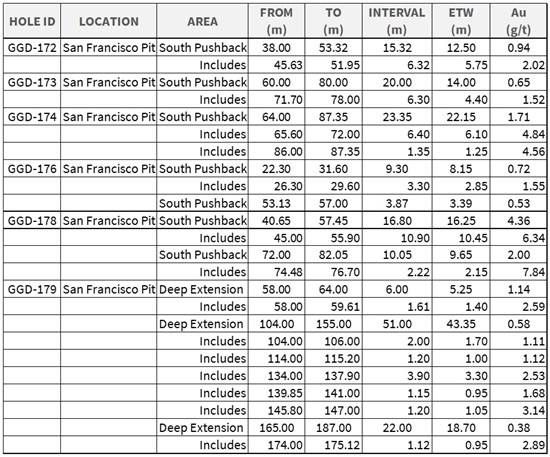 | HOLE ID | LOCATION | AREA | FROM (m) | TO (m) | INTERVAL (m) | ETW (m) | Au (g/t) |
|---|---|---|---|---|---|---|---|
| GGD-172 | San Francisco Pit | South Pushback | 38.00 | 53.32 | 15.32 | 12.50 | 0.94 |
| | | Includes | 45.63 | 51.95 | 6.32 | 5.75 | 2.02 |
| GGD-173 | San Francisco Pit | South Pushback | 60.00 | 80.00 | 20.00 | 14.00 | 0.65 |
| | | Includes | 71.70 | 78.00 | 6.30 | 4.40 | 1.52 |
| GGD-174 | San Francisco Pit | South Pushback | 64.00 | 87.35 | 23.35 | 22.15 | 1.71 |
| | | Includes | 65.60 | 72.00 | 6.40 | 6.10 | 4.84 |
| | | Includes | 86.00 | 87.35 | 1.35 | 1.25 | 4.56 |
| GGD-176 | San Francisco Pit | South Pushback | 22.30 | 31.60 | 9.30 | 8.15 | 0.72 |
| | | Includes | 26.30 | 29.60 | 3.30 | 2.85 | 1.55 |
| | | South Pushback | 53.13 | 57.00 | 3.87 | 3.39 | 0.53 |
| GGD-178 | San Francisco Pit | South Pushback | 40.65 | 57.45 | 16.80 | 16.25 | 4.36 |
| | | Includes | 45.00 | 55.90 | 10.90 | 10.45 | 6.34 |
| | | South Pushback | 72.00 | 82.05 | 10.05 | 9.65 | 2.00 |
| | | Includes | 74.48 | 76.70 | 2.22 | 2.15 | 7.84 |
| GGD-179 | San Francisco Pit | Deep Extension | 58.00 | 64.00 | 6.00 | 5.25 | 1.14 |
| | | Includes | 58.00 | 59.61 | 1.61 | 1.40 | 2.59 |
| | | Deep Extension | 104.00 | 155.00 | 51.00 | 43.35 | 0.58 |
| | | Includes | 104.00 | 106.00 | 2.00 | 1.70 | 1.11 |
| | | Includes | 114.00 | 115.20 | 1.20 | 1.00 | 1.12 |
| | | Includes | 134.00 | 137.90 | 3.90 | 3.30 | 2.53 |
| | | Includes | 139.85 | 141.00 | 1.15 | 0.95 | 1.68 |
| | | Includes | 145.80 | 147.00 | 1.20 | 1.05 | 3.14 |
| | | Deep Extension | 165.00 | 187.00 | 22.00 | 18.70 | 0.38 |
| | | Includes | 174.00 | 175.12 | 1.12 | 0.95 | 2.89 |